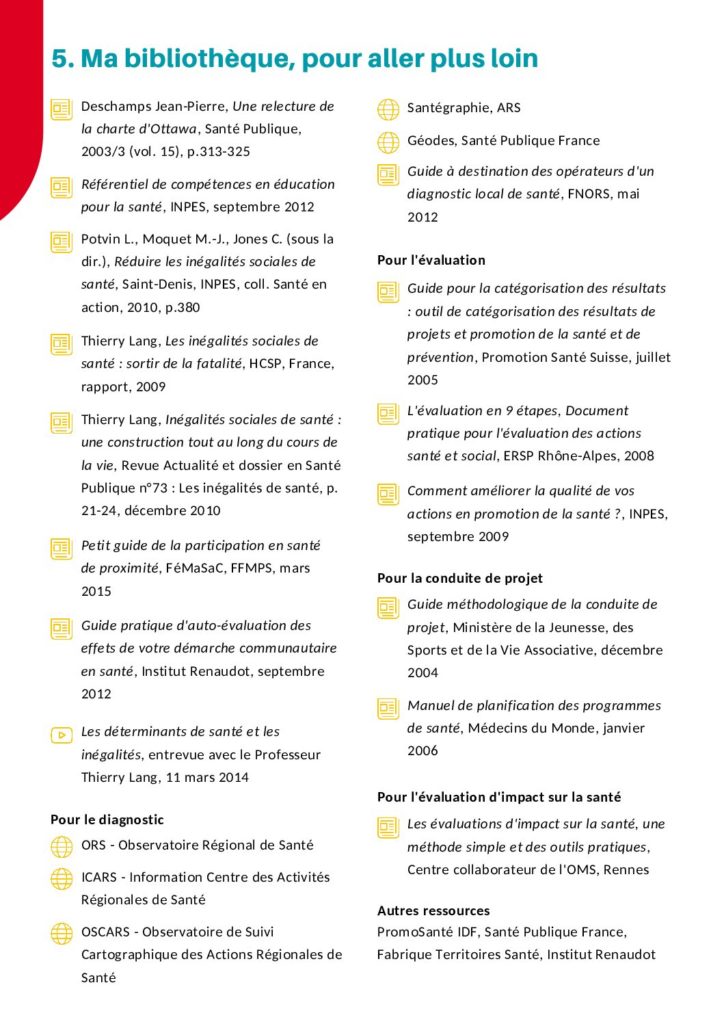 5. Ma bibliothèque, pour aller plus loin

Deschamps Jean-Pierre, Une relecture de la charte d'Ottawa, Santé Publique, 2003/3 (vol. 15), p.313-325

Référentiel de compétences en éducation pour la santé, INPES, septembre 2012

Potvin L., Moquet M.-J., Jones C. (sous la dir.), Réduire les inégalités sociales de santé, Saint-Denis, INPES, coll. Santé en action, 2010, p.380

Thierry Lang, Les inégalités sociales de santé : sortir de la fatalité, HCSP, France, rapport, 2009

Thierry Lang, Inégalités sociales de santé : une construction tout au long du cours de la vie, Revue Actualité et dossier en Santé Publique n°73 : Les inégalités de santé, p. 21-24, décembre 2010

Petit guide de la participation en santé de proximité, FéMaSaC, FFMPS, mars 2015

Guide pratique d'auto-évaluation des effets de votre démarche communautaire en santé, Institut Renaudot, septembre 2012

Les déterminants de santé et les inégalités, entrevue avec le Professeur Thierry Lang, 11 mars 2014

Pour le diagnostic

ORS - Observatoire Régional de Santé

ICARS - Information Centre des Activités Régionales de Santé

OSCARS - Observatoire de Suivi Cartographique des Actions Régionales de Santé

Santégraphie, ARS

Géodes, Santé Publique France

Guide à destination des opérateurs d'un diagnostic local de santé, FNORS, mai 2012

Pour l'évaluation

Guide pour la catégorisation des résultats : outil de catégorisation des résultats de projets et promotion de la santé et de prévention, Promotion Santé Suisse, juillet 2005

L'évaluation en 9 étapes, Document pratique pour l'évaluation des actions santé et social, ERSP Rhône-Alpes, 2008

Comment améliorer la qualité de vos actions en promotion de la santé ?, INPES, septembre 2009

Pour la conduite de projet

Guide méthodologique de la conduite de projet, Ministère de la Jeunesse, des Sports et de la Vie Associative, décembre 2004

Manuel de planification des programmes de santé, Médecins du Monde, janvier 2006

Pour l'évaluation d'impact sur la santé

Les évaluations d'impact sur la santé, une méthode simple et des outils pratiques, Centre collaborateur de l'OMS, Rennes

Autres ressources
PromoSanté IDF, Santé Publique France, Fabrique Territoires Santé, Institut Renaudot